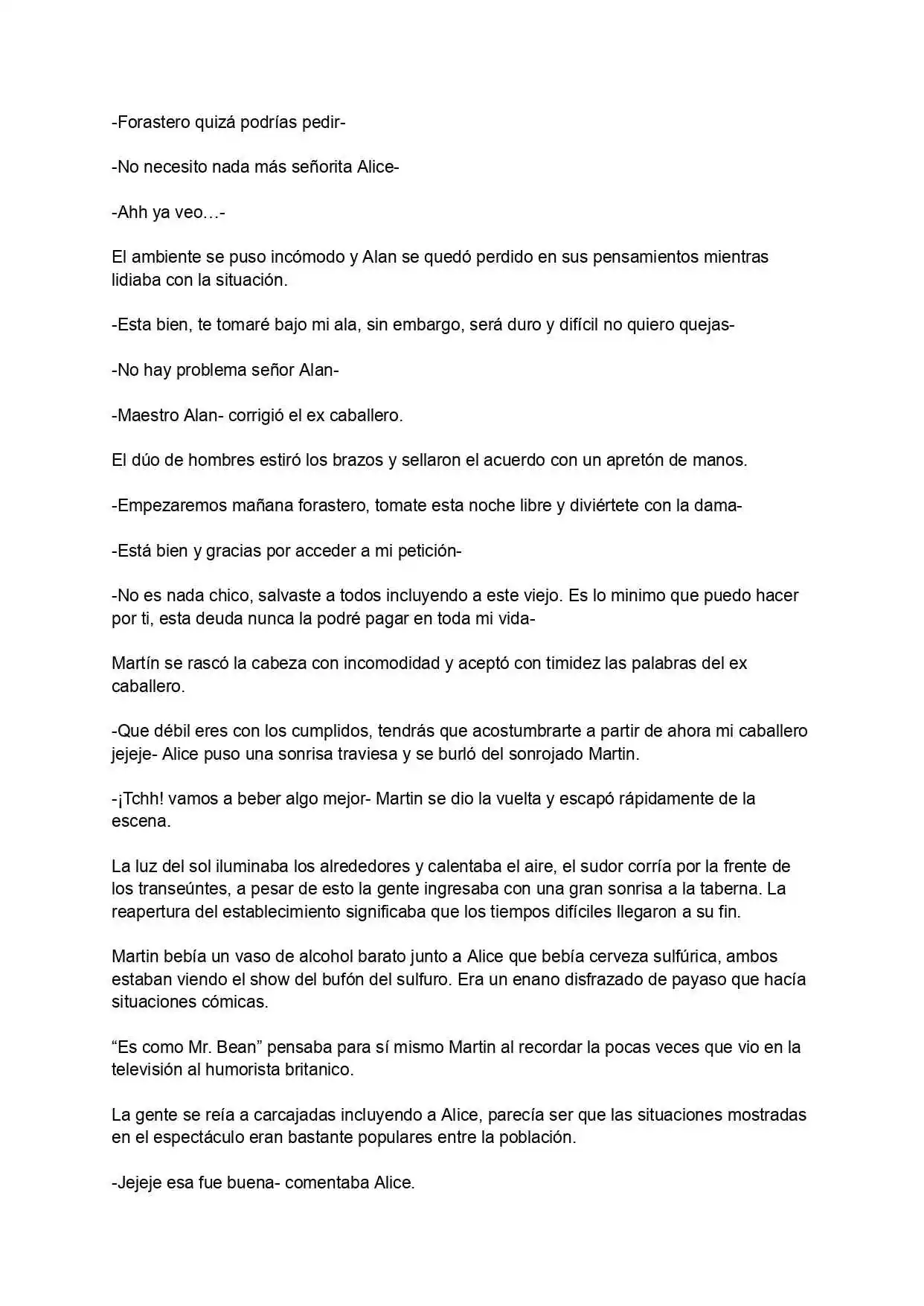 -Forastero quizá podrías pedir-

-No necesito nada más señorita Alice-

-Ahh ya veo…-

El ambiente se puso incómodo y Alan se quedó perdido en sus pensamientos mientras lidiaba con la situación.

-Esta bien, te tomaré bajo mi ala, sin embargo, será duro y difícil no quiero quejas-

-No hay problema señor Alan-

-Maestro Alan- corrigió el ex caballero.

El dúo de hombres estiró los brazos y sellaron el acuerdo con un apretón de manos.

-Empezaremos mañana forastero, tomate esta noche libre y diviértete con la dama-

-Está bien y gracias por acceder a mi petición-

-No es nada chico, salvaste a todos incluyendo a este viejo. Es lo minimo que puedo hacer por ti, esta deuda nunca la podré pagar en toda mi vida-

Martín se rascó la cabeza con incomodidad y aceptó con timidez las palabras del ex caballero.

-Que débil eres con los cumplidos, tendrás que acostumbrarte a partir de ahora mi caballero jejeje- Alice puso una sonrisa traviesa y se burló del sonrojado Martin.

-¡Tchh! vamos a beber algo mejor- Martin se dio la vuelta y escapó rápidamente de la escena.

La luz del sol iluminaba los alrededores y calentaba el aire, el sudor corría por la frente de los transeúntes, a pesar de esto la gente ingresaba con una gran sonrisa a la taberna. La reapertura del establecimiento significaba que los tiempos difíciles llegaron a su fin.

Martin bebía un vaso de alcohol barato junto a Alice que bebía cerveza sulfúrica, ambos estaban viendo el show del bufón del sulfuro. Era un enano disfrazado de payaso que hacía situaciones cómicas.

"Es como Mr. Bean" pensaba para sí mismo Martin al recordar la pocas veces que vio en la televisión al humorista britanico.

La gente se reía a carcajadas incluyendo a Alice, parecía ser que las situaciones mostradas en el espectáculo eran bastante populares entre la población.

-Jejeje esa fue buena- comentaba Alice.